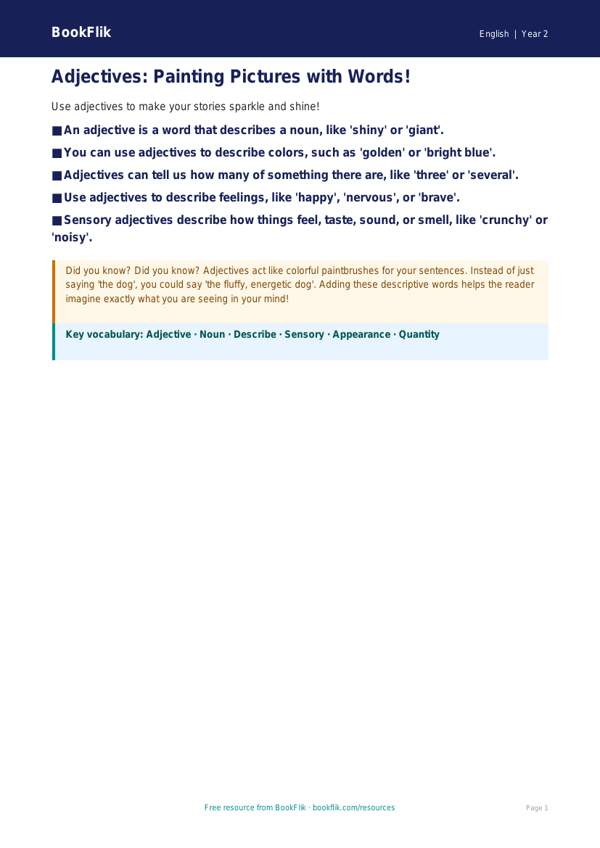 BookFlik

English | Year 2

Adjectives: Painting Pictures with Words!

Use adjectives to make your stories sparkle and shine!

■ An adjective is a word that describes a noun, like 'shiny' or 'giant'.

■ You can use adjectives to describe colors, such as 'golden' or 'bright blue'.

■ Adjectives can tell us how many of something there are, like 'three' or 'several'.

■ Use adjectives to describe feelings, like 'happy', 'nervous', or 'brave'.

■ Sensory adjectives describe how things feel, taste, sound, or smell, like 'crunchy' or 'noisy'.

Did you know? Did you know? Adjectives act like colorful paintbrushes for your sentences. Instead of just saying 'the dog', you could say 'the fluffy, energetic dog'. Adding these descriptive words helps the reader imagine exactly what you are seeing in your mind!

Key vocabulary: Adjective · Noun · Describe · Sensory · Appearance · Quantity

Free resource from BookFlik · bookflik.com/resources

Page 1